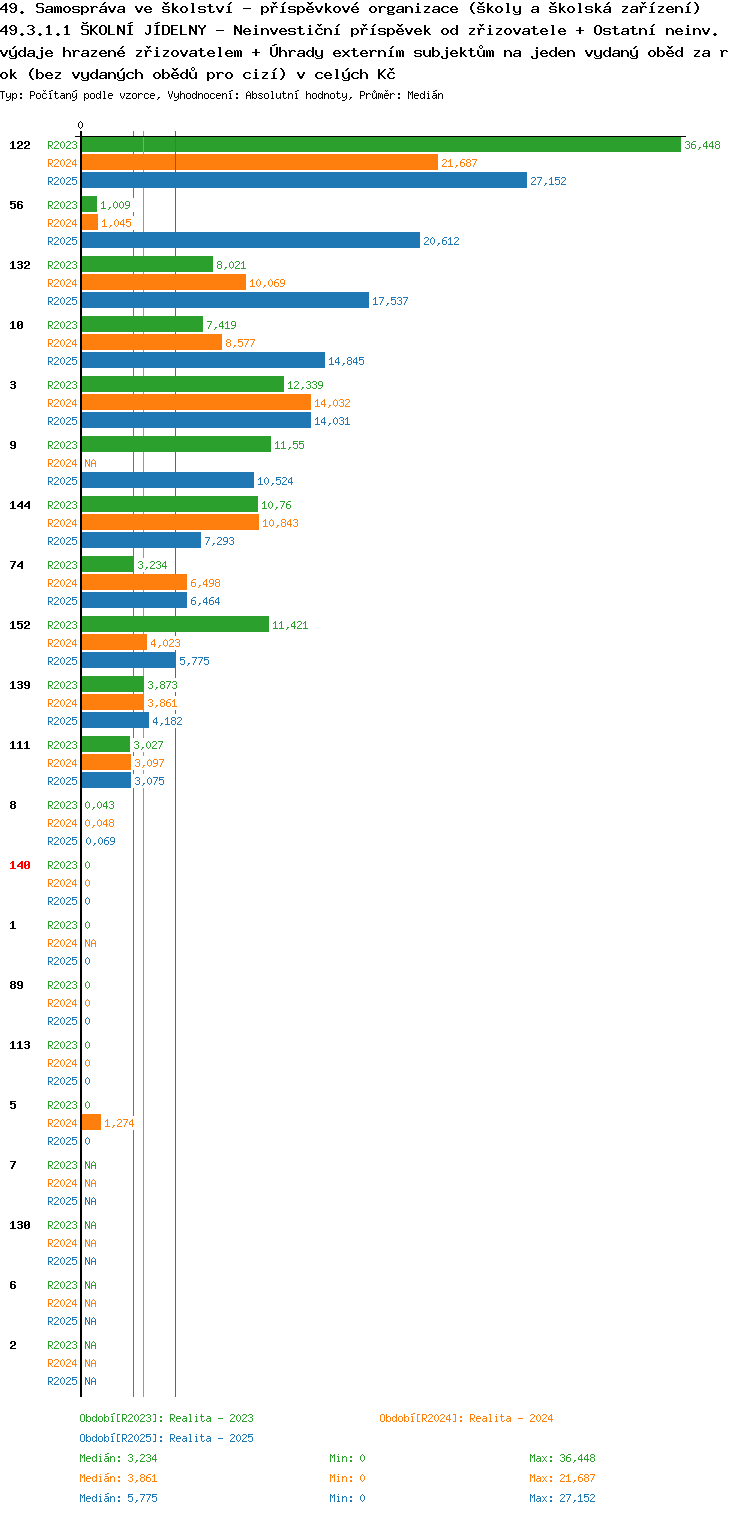 49. Samospráva ve školství - příspěvkové organizace (školy a školská zařízení) 49.3.1.1 ŠKOLNÍ JÍDELNY - Neinvestiční příspěvek od zřizovatele + Ostatní neinv. výdaje hrazené zřizovatelem + Úhrady externím subjektům na jeden vydaný oběd za rok (bez vydaných obědů pro cizí) v celých Kč
Typ: Počítaný podle vzorce, Vyhodnocení: Absolutní hodnoty, Průměr: Medián

0

122 R2023 36,448
R2024 21,687
R2025 27,152

56 R2023 1,009
R2024 1,045
R2025 20,612

132 R2023 8,021
R2024 10,069
R2025 17,537

10 R2023 7,419
R2024 8,577
R2025 14,845

3 R2023 12,339
R2024 14,032
R2025 14,031

9 R2023 11,55
R2024 NA
R2025 10,524

144 R2023 10,76
R2024 10,843
R2025 7,293

74 R2023 3,234
R2024 6,498
R2025 6,464

152 R2023 11,421
R2024 4,023
R2025 5,775

139 R2023 3,873
R2024 3,861
R2025 4,182

111 R2023 3,027
R2024 3,097
R2025 3,075

8 R2023 0,043
R2024 0,048
R2025 0,069

140 R2023 0
R2024 0
R2025 0

1 R2023 0
R2024 NA
R2025 0

89 R2023 0
R2024 0
R2025 0

113 R2023 0
R2024 0
R2025 0

5 R2023 0
R2024 1,274
R2025 0

7 R2023 NA
R2024 NA
R2025 NA

130 R2023 NA
R2024 NA
R2025 NA

6 R2023 NA
R2024 NA
R2025 NA

2 R2023 NA
R2024 NA
R2025 NA

Období[R2023]: Realita - 2023
Období[R2024]: Realita - 2024
Období[R2025]: Realita - 2025

Medián: 3,234 Min: 0 Max: 36,448
Medián: 3,861 Min: 0 Max: 21,687
Medián: 5,775 Min: 0 Max: 27,152